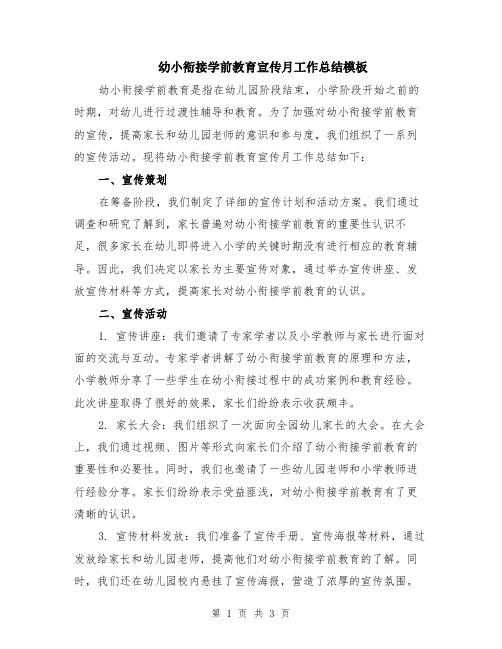 幼小衔接学前教育宣传月工作总结模板

幼小衔接学前教育是指在幼儿园阶段结束，小学阶段开始之前的时期，对幼儿进行过渡性辅导和教育。为了加强对幼小衔接学前教育的宣传，提高家长和幼儿园老师的意识和参与度，我们组织了一系列的宣传活动。现将幼小衔接学前教育宣传月工作总结如下：

一、宣传策划

在筹备阶段，我们制定了详细的宣传计划和活动方案。我们通过调查和研究了解到，家长普遍对幼小衔接学前教育的重要性认识不足，很多家长在幼儿即将进入小学的关键时期没有进行相应的教育辅导。因此，我们决定以家长为主要宣传对象，通过举办宣传讲座、发放宣传材料等方式，提高家长对幼小衔接学前教育的认识。

二、宣传活动

1. 宣传讲座：我们邀请了专家学者以及小学教师与家长进行面对面的交流与互动。专家学者讲解了幼小衔接学前教育的原理和方法，小学教师分享了一些学生在幼小衔接过程中的成功案例和教育经验。此次讲座取得了很好的效果，家长们纷纷表示收获颇丰。

2. 家长大会：我们组织了一次面向全园幼儿家长的大会。在大会上，我们通过视频、图片等形式向家长们介绍了幼小衔接学前教育的重要性和必要性。同时，我们也邀请了一些幼儿园老师和小学教师进行经验分享。家长们纷纷表示受益匪浅，对幼小衔接学前教育有了更清晰的认识。

3. 宣传材料发放：我们准备了宣传手册、宣传海报等材料，通过发放给家长和幼儿园老师，提高他们对幼小衔接学前教育的了解。同时，我们还在幼儿园校内悬挂了宣传海报，营造了浓厚的宣传氛围。

第 1 页 共 3 页